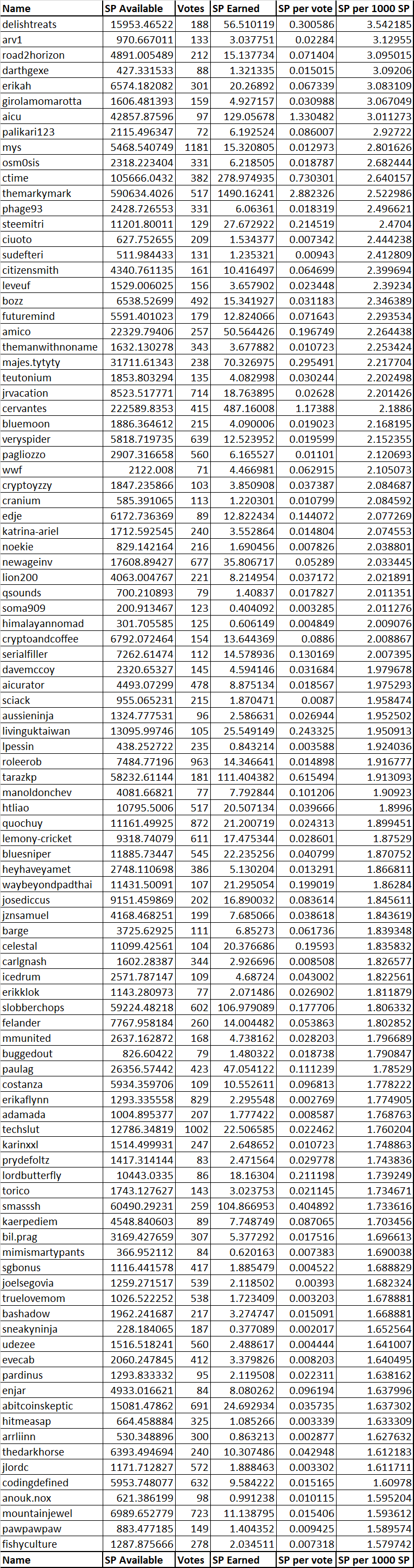 | Name | SP Available | Votes | SP Earned | SP per vote | SP per 1000 SP |
|---|---|---|---|---|---|
| delishtreats | 15953.46522 | 188 | 56.510119 | 0.300586 | 3.542185 |
| arv1 | 970.667011 | 133 | 3.037751 | 0.02284 | 3.12955 |
| road2horizon | 4891.005489 | 212 | 15.137734 | 0.071404 | 3.095015 |
| darthgexe | 427.331533 | 88 | 1.321335 | 0.015015 | 3.09206 |
| erikah | 6574.182082 | 301 | 20.26892 | 0.067339 | 3.083109 |
| girolamomarotta | 1606.481393 | 159 | 4.927157 | 0.030988 | 3.067049 |
| aicu | 42857.87596 | 97 | 129.05678 | 1.330482 | 3.011273 |
| palikari123 | 2115.496347 | 72 | 6.192524 | 0.086007 | 2.92722 |
| mys | 5468.540749 | 1181 | 15.320805 | 0.012973 | 2.801626 |
| osm0sis | 2318.223404 | 331 | 6.218505 | 0.018787 | 2.682444 |
| ctime | 105666.0432 | 382 | 278.974935 | 0.730301 | 2.640157 |
| themarkymark | 590634.4026 | 517 | 1490.16241 | 2.882326 | 2.522986 |
| phage93 | 2428.726553 | 331 | 6.06361 | 0.018319 | 2.496621 |
| steemitri | 11201.80011 | 129 | 27.672922 | 0.214519 | 2.4704 |
| ciuoto | 627.752655 | 209 | 1.534377 | 0.007342 | 2.444238 |
| sudefteri | 511.984433 | 131 | 1.235321 | 0.00943 | 2.412809 |
| citizensmith | 4340.761135 | 161 | 10.416497 | 0.064699 | 2.399694 |
| leveuf | 1529.006025 | 156 | 3.657902 | 0.023448 | 2.39234 |
| bozz | 6538.52699 | 492 | 15.341927 | 0.031183 | 2.346389 |
| futuremind | 5591.401023 | 179 | 12.824066 | 0.071643 | 2.293534 |
| amico | 22329.79406 | 257 | 50.564426 | 0.196749 | 2.264438 |
| themanwithnoname | 1632.130278 | 343 | 3.677882 | 0.010723 | 2.253424 |
| majes.tytyty | 31711.61343 | 238 | 70.326975 | 0.295491 | 2.217704 |
| teutonium | 1853.803294 | 135 | 4.082998 | 0.030244 | 2.202498 |
| jrvacation | 8523.517771 | 714 | 18.763895 | 0.02628 | 2.201426 |
| cervantes | 222589.8353 | 415 | 487.16008 | 1.17388 | 2.1886 |
| bluemoon | 1886.364612 | 215 | 4.090006 | 0.019023 | 2.168195 |
| veryspider | 5818.719735 | 639 | 12.523952 | 0.019599 | 2.152355 |
| pagliozzo | 2907.316658 | 560 | 6.165527 | 0.01101 | 2.120693 |
| wwf | 2122.008 | 71 | 4.466981 | 0.062915 | 2.105073 |
| cryptoyzzy | 1847.235866 | 103 | 3.850908 | 0.037387 | 2.084687 |
| cranium | 585.391065 | 113 | 1.220301 | 0.010799 | 2.084592 |
| edje | 6172.736369 | 89 | 12.822434 | 0.144072 | 2.077269 |
| katrina-ariel | 1712.592545 | 240 | 3.552864 | 0.014804 | 2.074553 |
| noekie | 829.142164 | 216 | 1.690456 | 0.007826 | 2.038801 |
| newageinv | 17608.89427 | 677 | 35.806717 | 0.05289 | 2.033445 |
| lion200 | 4063.004767 | 221 | 8.214954 | 0.037172 | 2.021891 |
| qsounds | 700.210893 | 79 | 1.40837 | 0.017827 | 2.011351 |
| soma909 | 200.913467 | 123 | 0.404092 | 0.003285 | 2.011276 |
| himalayannomad | 301.705585 | 125 | 0.606149 | 0.004849 | 2.009076 |
| cryptoandcoffee | 6792.072464 | 154 | 13.644369 | 0.0886 | 2.008867 |
| serialfiller | 7262.61474 | 112 | 14.578936 | 0.130169 | 2.007395 |
| davemccoy | 2320.65327 | 145 | 4.594146 | 0.031684 | 1.979678 |
| aicurator | 4493.07299 | 478 | 8.875134 | 0.018567 | 1.975293 |
| sciack | 955.065231 | 215 | 1.870471 | 0.0087 | 1.958474 |
| aussieninja | 1324.777531 | 96 | 2.586631 | 0.026944 | 1.952502 |
| livinguktaiwan | 13095.99746 | 105 | 25.549149 | 0.243325 | 1.950913 |
| lpessin | 438.252722 | 235 | 0.843214 | 0.003588 | 1.924036 |
| roleerob | 7484.77196 | 963 | 14.346641 | 0.014898 | 1.916777 |
| tarazkp | 58232.61144 | 181 | 111.404382 | 0.615494 | 1.913093 |
| manoldonchev | 4081.66821 | 77 | 7.792844 | 0.101206 | 1.90923 |
| htliao | 10795.5006 | 517 | 20.507134 | 0.039666 | 1.8996 |
| quochuy | 11161.49925 | 872 | 21.200719 | 0.024313 | 1.899451 |
| lemony-cricket | 9318.74079 | 611 | 17.475344 | 0.028601 | 1.87529 |
| bluesniper | 11885.73447 | 545 | 22.235256 | 0.040799 | 1.870752 |
| heyhaveyamet | 2748.110698 | 386 | 5.130204 | 0.013291 | 1.866811 |
| waybeyondpadthai | 11431.50091 | 107 | 21.295054 | 0.199019 | 1.86284 |
| josediccus | 9151.459869 | 202 | 16.890032 | 0.083614 | 1.845611 |
| jznsamuel | 4168.468251 | 199 | 7.685066 | 0.038618 | 1.843619 |
| barge | 3725.62925 | 111 | 6.85273 | 0.061736 | 1.839348 |
| celestal | 11099.42561 | 104 | 20.376686 | 0.19593 | 1.835832 |
| carlgnash | 1602.28387 | 344 | 2.926696 | 0.008508 | 1.826577 |
| icedrum | 2571.787147 | 109 | 4.68724 | 0.043002 | 1.822561 |
| erikklok | 1143.280973 | 77 | 2.071486 | 0.026902 | 1.811879 |
| slobberchops | 59224.48218 | 602 | 106.979089 | 0.177706 | 1.806332 |
| felander | 7767.958184 | 260 | 14.004482 | 0.053863 | 1.802852 |
| mmunited | 2637.162872 | 168 | 4.738162 | 0.028203 | 1.796689 |
| buggedout | 826.60422 | 79 | 1.480322 | 0.018738 | 1.790847 |
| paulag | 26356.57442 | 423 | 47.054122 | 0.111239 | 1.78529 |
| costanza | 5934.359706 | 109 | 10.552611 | 0.096813 | 1.778222 |
| erikaflynn | 1293.335558 | 829 | 2.295548 | 0.002769 | 1.774905 |
| adamada | 1004.895377 | 207 | 1.777422 | 0.008587 | 1.768763 |
| techslut | 12786.34819 | 1002 | 22.506585 | 0.022462 | 1.760204 |
| karinxxl | 1514.499931 | 247 | 2.648652 | 0.010723 | 1.748863 |
| prydefoltz | 1417.314144 | 83 | 2.471564 | 0.029778 | 1.743836 |
| lordbutterfly | 10443.0335 | 86 | 18.16304 | 0.211198 | 1.739249 |
| torico | 1743.127627 | 143 | 3.023753 | 0.021145 | 1.734671 |
| smasssh | 60490.29231 | 259 | 104.866953 | 0.404892 | 1.733616 |
| kaerpediem | 4548.840603 | 89 | 7.748749 | 0.087065 | 1.703456 |
| bil.prag | 3169.427659 | 307 | 5.377292 | 0.017516 | 1.696613 |
| mimismartypants | 366.952112 | 84 | 0.620163 | 0.007383 | 1.690038 |
| sgbonus | 1116.441578 | 417 | 1.885479 | 0.004522 | 1.688829 |
| joelsegovia | 1259.271517 | 539 | 2.118502 | 0.00393 | 1.682324 |
| truelovemom | 1026.522252 | 538 | 1.723409 | 0.003203 | 1.678881 |
| bashadow | 1962.241687 | 217 | 3.274747 | 0.015091 | 1.668881 |
| sneakyninja | 228.184065 | 187 | 0.377089 | 0.002017 | 1.652564 |
| udezee | 1516.518241 | 560 | 2.488617 | 0.004444 | 1.641007 |
| evecab | 2060.247845 | 412 | 3.379826 | 0.008203 | 1.640495 |
| pardinus | 1293.833332 | 95 | 2.119508 | 0.022311 | 1.638162 |
| enjar | 4933.016621 | 84 | 8.080262 | 0.096194 | 1.637996 |
| abitcoinskeptic | 15081.47862 | 691 | 24.692934 | 0.035735 | 1.637302 |
| hitmeasap | 664.458884 | 325 | 1.085266 | 0.003339 | 1.633309 |
| arrliinn | 530.348896 | 300 | 0.863213 | 0.002877 | 1.627632 |
| thedarkhorse | 6393.494694 | 240 | 10.307486 | 0.042948 | 1.612183 |
| jlordc | 1171.712827 | 572 | 1.888463 | 0.003302 | 1.611711 |
| codingdefined | 5953.748077 | 632 | 9.584222 | 0.015165 | 1.60978 |
| anouk.nox | 621.386199 | 98 | 0.991238 | 0.010115 | 1.595204 |
| mountainjewel | 6989.652779 | 723 | 11.138795 | 0.015406 | 1.593612 |
| pawpawpaw | 883.477185 | 149 | 1.404352 | 0.009425 | 1.589574 |
| fishyculture | 1287.875666 | 278 | 2.034511 | 0.007318 | 1.579742 |
| Name | SP Available | Votes | SP Earned | SP per vote | SP per 1000 SP |